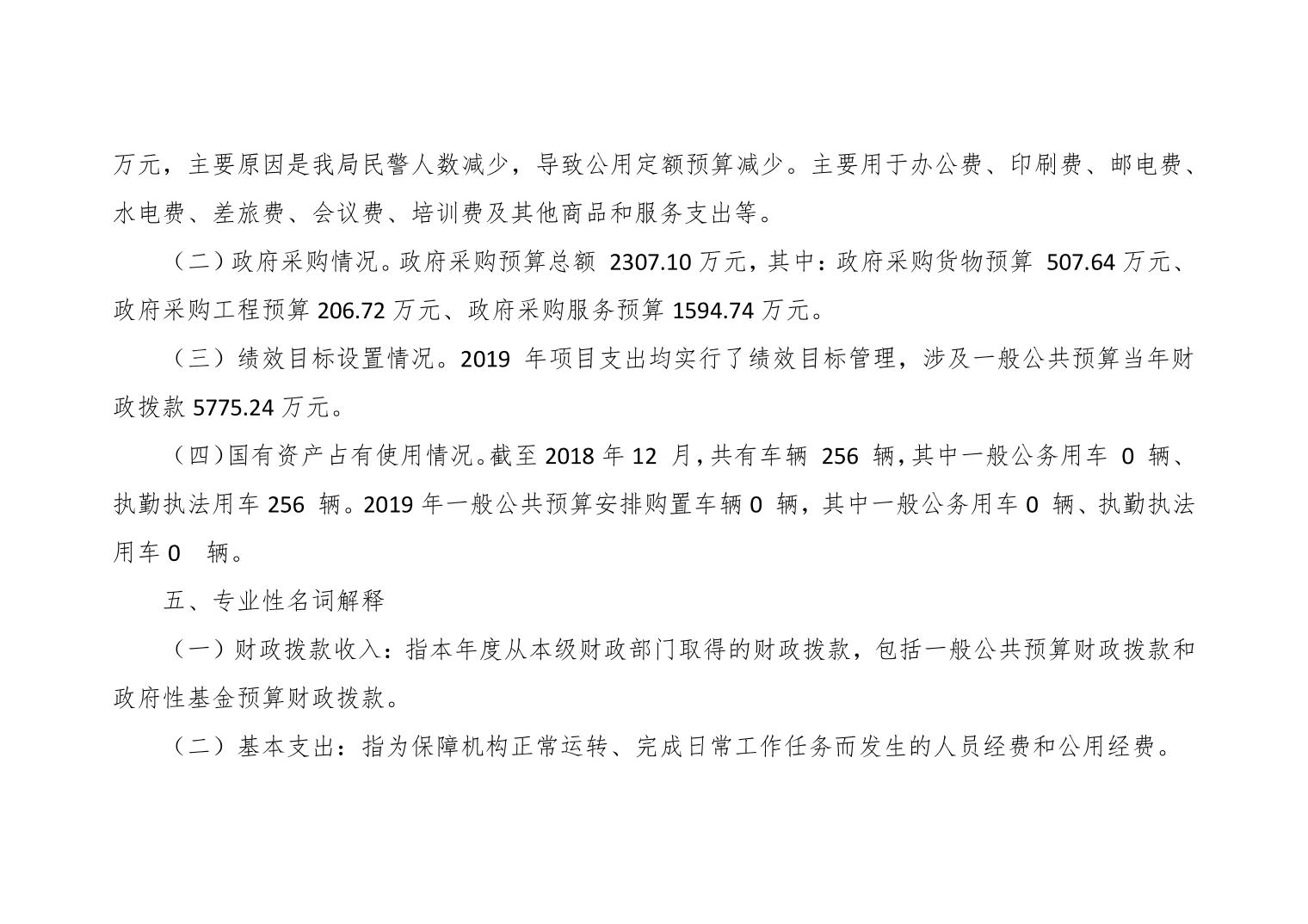 万元，主要原因是我局民警人数减少，导致公用定额预算减少。主要用于办公费、印刷费、邮电费、水电费、差旅费、会议费、培训费及其他商品和服务支出等。

（二）政府采购情况。政府采购预算总额2307.10万元，其中：政府采购货物预算507.64万元、政府采购工程预算206.72万元、政府采购服务预算1594.74万元。

（三）绩效目标设置情况。2019年项目支出均实行了绩效目标管理，涉及一般公共预算当年财政拨款5775.24万元。

（四）国有资产占有使用情况。截至2018年12月，共有车辆256辆，其中一般公务用车0辆、执勤执法用车256辆。2019年一般公共预算安排购置车辆0辆，其中一般公务用车0辆、执勤执法用车0辆。

五、专业性名词解释

（一）财政拨款收入：指本年度从本级财政部门取得的财政拨款，包括一般公共预算财政拨款和政府性基金预算财政拨款。

（二）基本支出：指为保障机构正常运转、完成日常工作任务而发生的人员经费和公用经费。